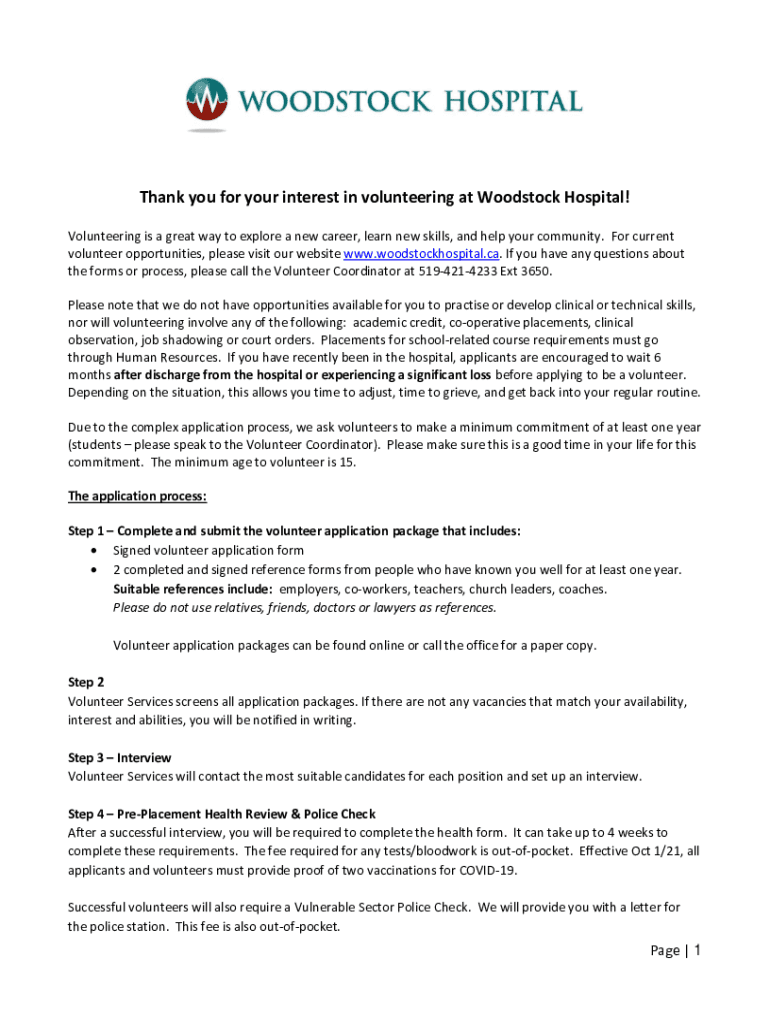 WOODSTOCK HOSPITAL

Thank you for your interest in volunteering at Woodstock Hospital!

Volunteering is a great way to explore a new career, learn new skills, and help your community. For current volunteer opportunities, please visit our website www.woodstockhospital.ca. If you have any questions about the forms or process, please call the Volunteer Coordinator at 519-421-4233 Ext 3650.

Please note that we do not have opportunities available for you to practise or develop clinical or technical skills, nor will volunteering involve any of the following: academic credit, co-operative placements, clinical observation, job shadowing or court orders. Placements for school-related course requirements must go through Human Resources. If you have recently been in the hospital, applicants are encouraged to wait 6 months after discharge from the hospital or experiencing a significant loss before applying to be a volunteer. Depending on the situation, this allows you time to adjust, time to grieve, and get back into your regular routine.

Due to the complex application process, we ask volunteers to make a minimum commitment of at least one year (students – please speak to the Volunteer Coordinator). Please make sure this is a good time in your life for this commitment. The minimum age to volunteer is 15.

The application process:

Step 1 – Complete and submit the volunteer application package that includes:
• Signed volunteer application form
• 2 completed and signed reference forms from people who have known you well for at least one year. Suitable references include: employers, co-workers, teachers, church leaders, coaches. Please do not use relatives, friends, doctors or lawyers as references.

Volunteer application packages can be found online or call the office for a paper copy.

Step 2
Volunteer Services screens all application packages. If there are not any vacancies that match your availability, interest and abilities, you will be notified in writing.

Step 3 – Interview
Volunteer Services will contact the most suitable candidates for each position and set up an interview.

Step 4 – Pre-Placement Health Review & Police Check
After a successful interview, you will be required to complete the health form. It can take up to 4 weeks to complete these requirements. The fee required for any tests/bloodwork is out-of-pocket. Effective Oct 1/21, all applicants and volunteers must provide proof of two vaccinations for COVID-19.

Successful volunteers will also require a Vulnerable Sector Police Check. We will provide you with a letter for the police station. This fee is also out-of-pocket.

Page | 1